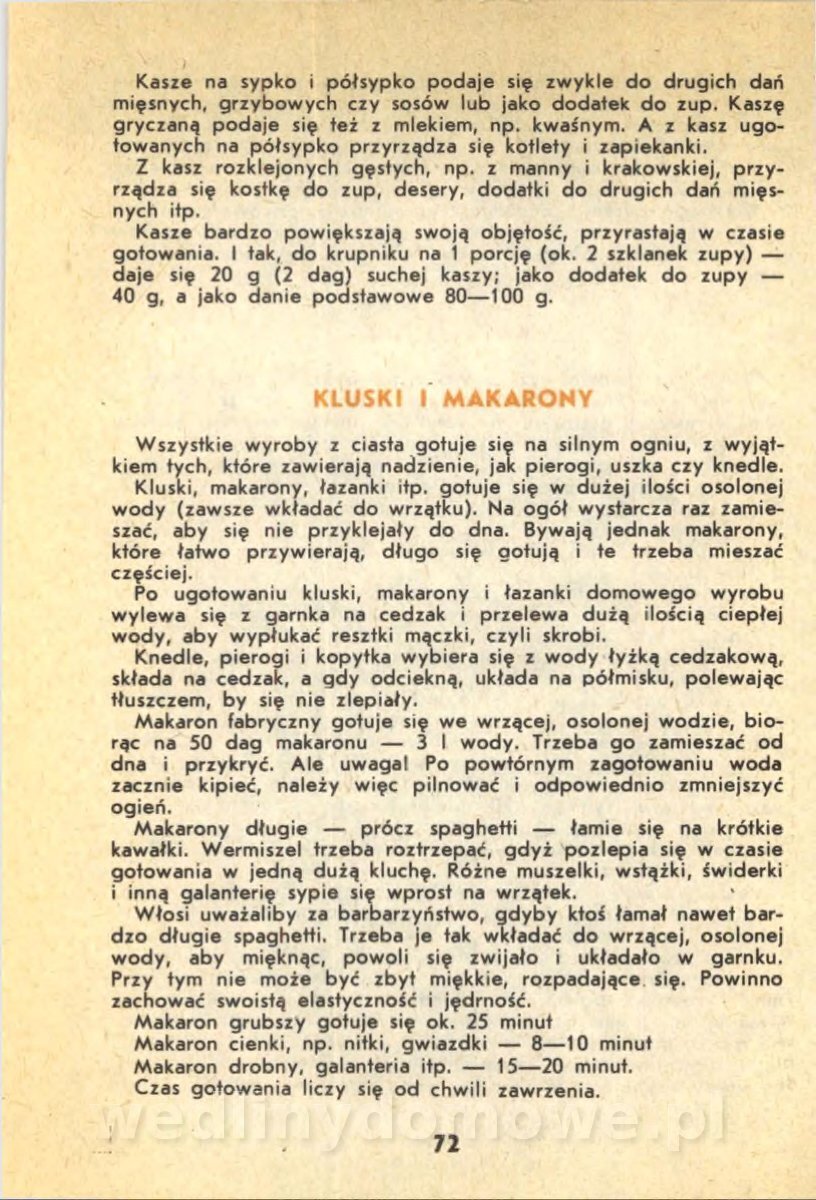 Kasze na sypko i półsypko podaje się zwykle do drugich dań mięsnych, grzybowych czy sosów lub jako dodatek do zup. Kaszę gryczaną podaje się też z mlekiem, np. kwaśnym. A z kasz ugotowanych na półsypko przyrządza się kotlety i zapiekanki.

Z kasz rozklejonych gęstych, np. z manny i krakowskiej, przyrządza się kostkę do zup, desery, dodatki do drugich dań mięsnych itp.

Kasze bardzo powiększają swoją objętość, przyrastają w czasie gotowania. I tak, do krupniku na 1 porcję (ok. 2 szklanek zupy) — daje się 20 g (2 dag) suchej kaszy; jako dodatek do zupy — 40 g, a jako danie podstawowe 80—100 g.

KLUSKI I MAKARONY

Wszystkie wyroby z ciasta gotuje się na silnym ogniu, z wyjątkiem tych, które zawierają nadzienie, jak pierogi, uszka czy knedle.

Kluski, makarony, łazanki itp. gotuje się w dużej ilości osolonej wody (zawsze wkładać do wrzątku). Na ogół wystarcza raz zamieszać, aby się nie przyklejały do dna. Bywają jednak makarony, które łatwo przywierają, długo się gotują i te trzeba mieszać częściej.

Po ugotowaniu kluski, makarony i łazanki domowego wyrobu wylewa się z garnka na cedzak i przelewa dużą ilością ciepłej wody, aby wypłukać resztki mączki, czyli skrobi.

Knedle, pierogi i kopytka wybiera się z wody łyżką cedzakową, składa na cedzak, a gdy odciekną, układa na półmisku, polewając tłuszczem, by się nie zlepiały.

Makaron fabryczny gotuje się we wrzącej, osolonej wodzie, biorąc na 50 dag makaronu — 3 l wody. Trzeba go zamieszać od dna i przykryć. Ale uwaga! Po powtórnym zagotowaniu woda zacznie kipieć, należy więc pilnować i odpowiednio zmniejszyć ogień.

Makarony długie — prócz spaghetti — łamie się na krótkie kawałki. Wermiszel trzeba roztrzepać, gdyż pozlepia się w czasie gotowania w jedną dużą kluchę. Różne muszelki, wstążki, świderki i inną galanterię sypie się wprost na wrzątek.

Włosi uważaliby za barbarzyństwo, gdyby ktoś łamał nawet bardzo długie spaghetti. Trzeba je tak wkładać do wrzącej, osolonej wody, aby mięknąc, powoli się zwijało i układało w garnku. Przy tym nie może być zbyt miękkie, rozpadające się. Powinno zachować swoistą elastyczność i jędrność.

Makaron grubszy gotuje się ok. 25 minut
Makaron cienki, np. nitki, gwiazdki — 8—10 minut
Makaron drobny, galanteria itp. — 15—20 minut.
Czas gotowania liczy się od chwili zawrzenia.

wedlinydomowe.pl

72